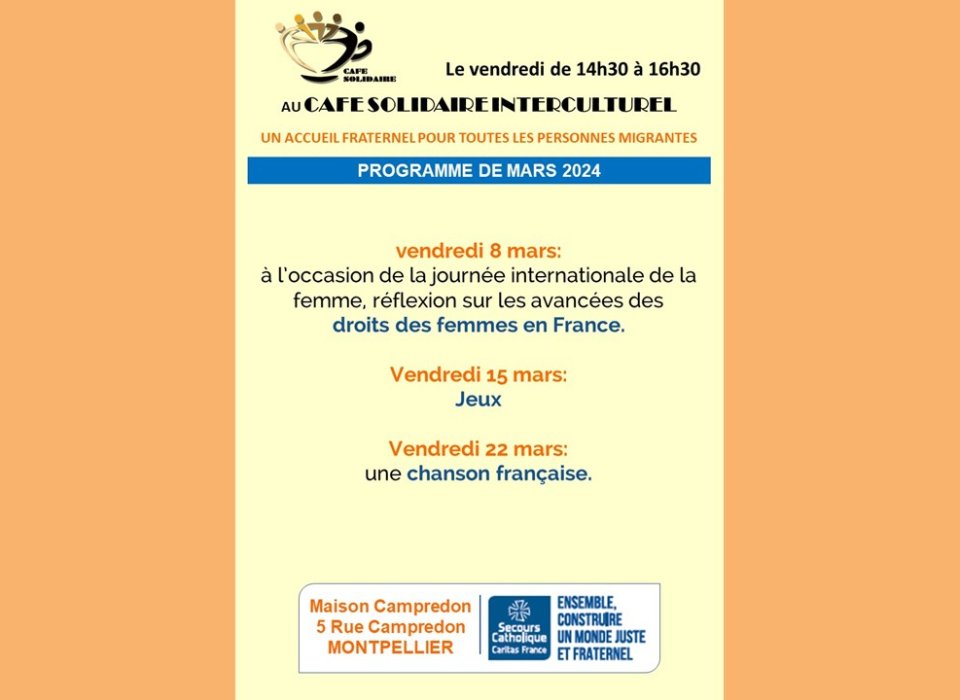 CAFE SOLIDAIRE

Le vendredi de 14h30 à 16h30

AU CAFE SOLIDAIRE INTERCULTUREL

UN ACCUEIL FRATERNEL POUR TOUTES LES PERSONNES MIGRANTES

PROGRAMME DE MARS 2024

vendredi 8 mars:
à l'occasion de la journée internationale de la femme, réflexion sur les avancées des droits des femmes en France.

Vendredi 15 mars:
Jeux

Vendredi 22 mars:
une chanson française.

Maison Campredon
5 Rue Campredon
MONTPELLIER

Secours Catholique Caritas France

ENSEMBLE, CONSTRUIRE UN MONDE JUSTE ET FRATERNEL